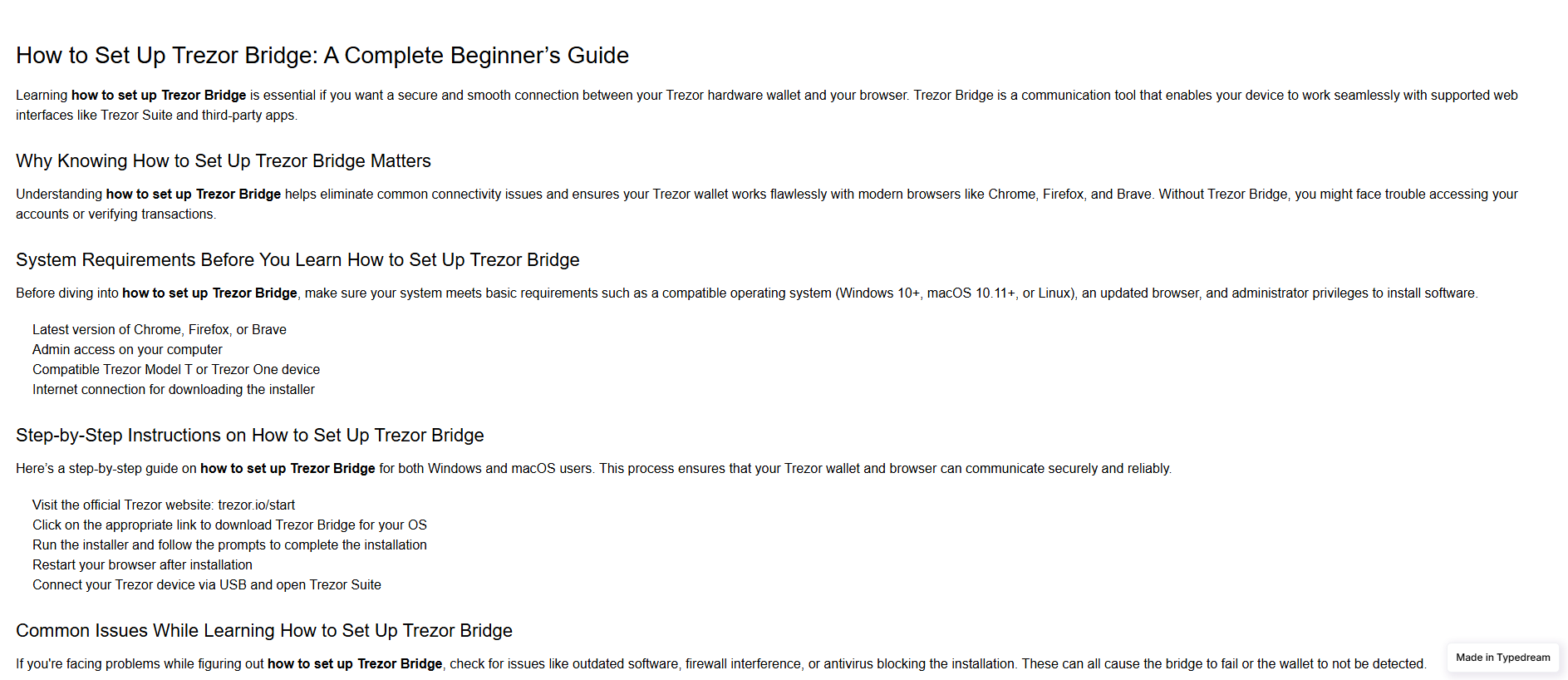 How to Set Up Trezor Bridge: A Complete Beginner's Guide

Learning how to set up Trezor Bridge is essential if you want a secure and smooth connection between your Trezor hardware wallet and your browser. Trezor Bridge is a communication tool that enables your device to work seamlessly with supported web interfaces like Trezor Suite and third-party apps.

Why Knowing How to Set Up Trezor Bridge Matters

Understanding how to set up Trezor Bridge helps eliminate common connectivity issues and ensures your Trezor wallet works flawlessly with modern browsers like Chrome, Firefox, and Brave. Without Trezor Bridge, you might face trouble accessing your accounts or verifying transactions.

System Requirements Before You Learn How to Set Up Trezor Bridge

Before diving into how to set up Trezor Bridge, make sure your system meets basic requirements such as a compatible operating system (Windows 10+, macOS 10.11+, or Linux), an updated browser, and administrator privileges to install software.

Latest version of Chrome, Firefox, or Brave
Admin access on your computer
Compatible Trezor Model T or Trezor One device
Internet connection for downloading the installer

Step-by-Step Instructions on How to Set Up Trezor Bridge

Here's a step-by-step guide on how to set up Trezor Bridge for both Windows and macOS users. This process ensures that your Trezor wallet and browser can communicate securely and reliably.

Visit the official Trezor website: trezor.io/start
Click on the appropriate link to download Trezor Bridge for your OS
Run the installer and follow the prompts to complete the installation
Restart your browser after installation
Connect your Trezor device via USB and open Trezor Suite

Common Issues While Learning How to Set Up Trezor Bridge

If you're facing problems while figuring out how to set up Trezor Bridge, check for issues like outdated software, firewall interference, or antivirus blocking the installation. These can all cause the bridge to fail or the wallet to not be detected.

Made in Typedream